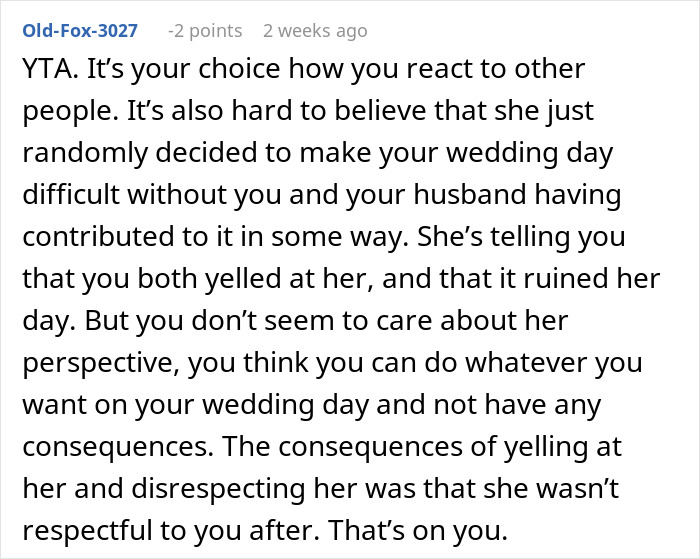 Old-Fox-3027 -2 points 2 weeks ago

YTA. It’s your choice how you react to other people. It’s also hard to believe that she just randomly decided to make your wedding day difficult without you and your husband having contributed to it in some way. She’s telling you that you both yelled at her, and that it ruined her day. But you don’t seem to care about her perspective, you think you can do whatever you want on your wedding day and not have any consequences. The consequences of yelling at her and disrespecting her was that she wasn’t respectful to you after. That’s on you.